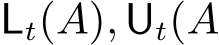 $\mathsf{L}_t(A), \mathsf{U}_t(A$